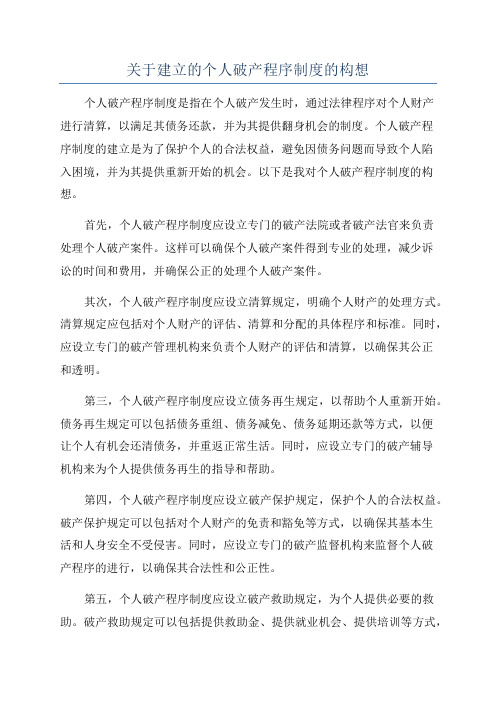 关于建立的个人破产程序制度的构想

个人破产程序制度是指在个人破产发生时，通过法律程序对个人财产进行清算，以满足其债务还款，并为其提供翻身机会的制度。个人破产程序制度的建立是为了保护个人的合法权益，避免因债务问题而导致个人陷入困境，并为其提供重新开始的机会。以下是我对个人破产程序制度的构想。

首先，个人破产程序制度应设立专门的破产法院或者破产法官来负责处理个人破产案件。这样可以确保个人破产案件得到专业的处理，减少诉讼的时间和费用，并确保公正的处理个人破产案件。

其次，个人破产程序制度应设立清算规定，明确个人财产的处理方式。清算规定应包括对个人财产的评估、清算和分配的具体程序和标准。同时，应设立专门的破产管理机构来负责个人财产的评估和清算，以确保其公正和透明。

第三，个人破产程序制度应设立债务再生规定，以帮助个人重新开始。债务再生规定可以包括债务重组、债务减免、债务延期还款等方式，以便让个人有机会还清债务，并重返正常生活。同时，应设立专门的破产辅导机构来为个人提供债务再生的指导和帮助。

第四，个人破产程序制度应设立破产保护规定，保护个人的合法权益。破产保护规定可以包括对个人财产的免责和豁免等方式，以确保其基本生活和人身安全不受侵害。同时，应设立专门的破产监督机构来监督个人破产程序的进行，以确保其合法性和公正性。

第五，个人破产程序制度应设立破产救助规定，为个人提供必要的救助。破产救助规定可以包括提供救助金、提供就业机会、提供培训等方式，